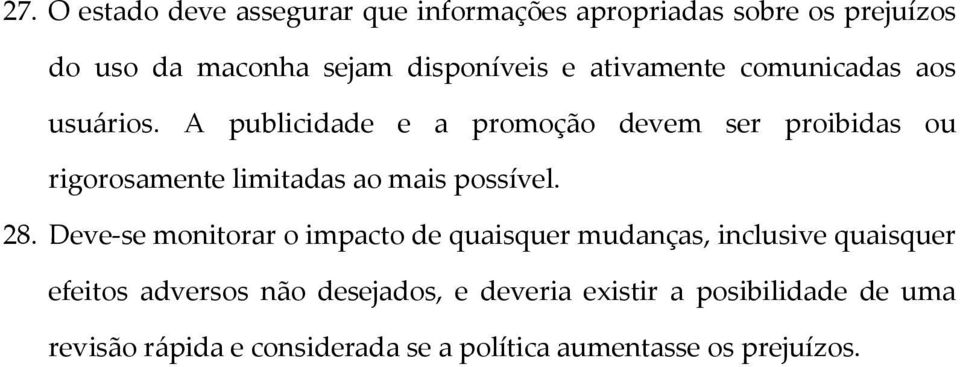 27. O estado deve assegurar que informações apropriadas sobre os prejuízos do uso da maconha sejam disponíveis e ativamente comunicadas aos usuários. A publicidade e a promoção devem ser proibidas ou rigorosamente limitadas ao mais possível.

28. Deve-se monitorar o impacto de quaisquer mudanças, inclusive quaisquer efeitos adversos não desejados, e deveria existir a posibilidade de uma revisão rápida e considerada se a política aumentasse os prejuízos.